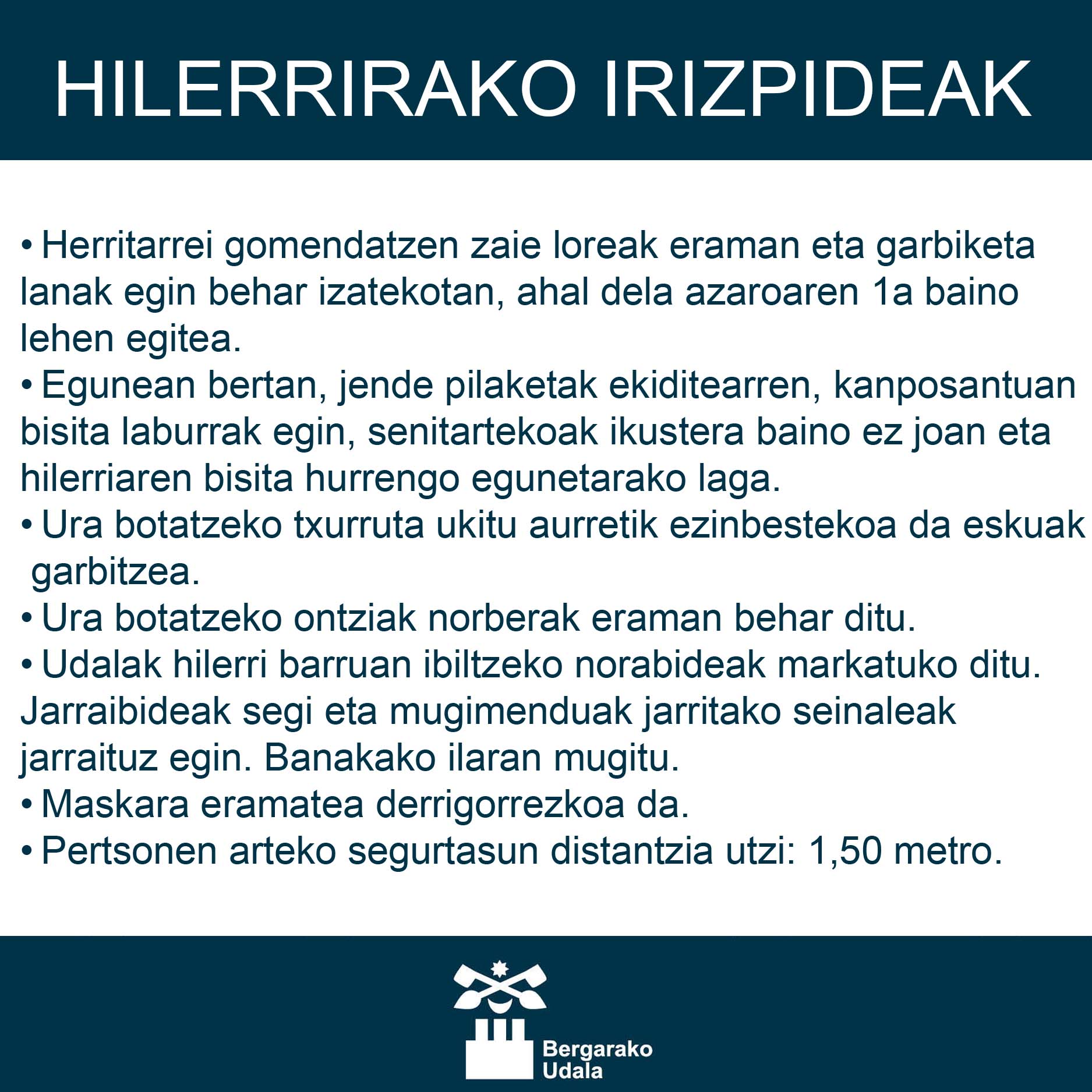 HILERRIRAKO IRIZPIDEAK

• Herritarrei gomendatzen zaie loreak eraman eta garbiketa lanak egin behar izatekotan, ahal dela azaroaren 1a baino lehen egitea.
• Egunean bertan, jende pilaketak ekiditearren, kanposantuan bisita laburrak egin, senitartekoak ikustera baino ez joan eta hilerriaren bisita hurrengo egunetarako laga.
• Ura botatzeko txurruta ukitu aurretik ezinbestekoa da eskuak garbitzea.
• Ura botatzeko ontziak norberak eraman behar ditu.
• Udalak hilerri barruan ibiltzeko norabideak markatuko ditu. Jarraibideak segi eta mugimenduak jarritako seinaleak jarraituz egin. Banakako ilaran mugitu.
• Maskara eramatea derrigorrezkoa da.
• Pertsonen arteko segurtasun distantzia utzi: 1,50 metro.

Bergarako Udala